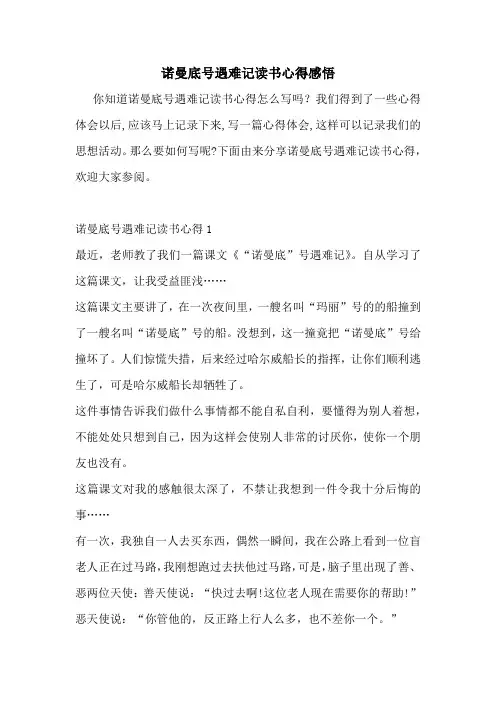 诺曼底号遇难记读书心得感悟

你知道诺曼底号遇难记读书心得怎么写吗？我们得到了一些心得体会以后,应该马上记录下来,写一篇心得体会,这样可以记录我们的思想活动。那么要如何写呢?下面由来分享诺曼底号遇难记读书心得，欢迎大家参阅。

诺曼底号遇难记读书心得 1
最近，老师教了我们一篇课文《“诺曼底”号遇难记》。自从学习了这篇课文，让我受益匪浅……
这篇课文主要讲了，在一次夜间里，一艘名叫“玛丽”号的船撞到了一艘名叫“诺曼底”号的船。没想到，这一撞竟把“诺曼底”号给撞坏了。人们惊慌失措，后来经过哈尔威船长的指挥，让你们顺利逃生了，可是哈尔威船长却牺牲了。
这件事情告诉我们做什么事情都不能自私自利，要懂得为别人着想，不能处处只想到自己，因为这样会使别人非常的讨厌你，使你一个朋友也没有。
这篇课文对我的感触很太深了，不禁让我想到一件令我十分后悔的事……
有一次，我独自一人去买东西，偶然一瞬间，我在公路上看到一位盲老人正在过马路,我刚想跑过去扶他过马路,可是，脑子里出现了善、恶两位天使：善天使说：“快过去啊!这位老人现在需要你的帮助!”恶天使说：“你管他的，反正路上行人么多，也不差你一个。”